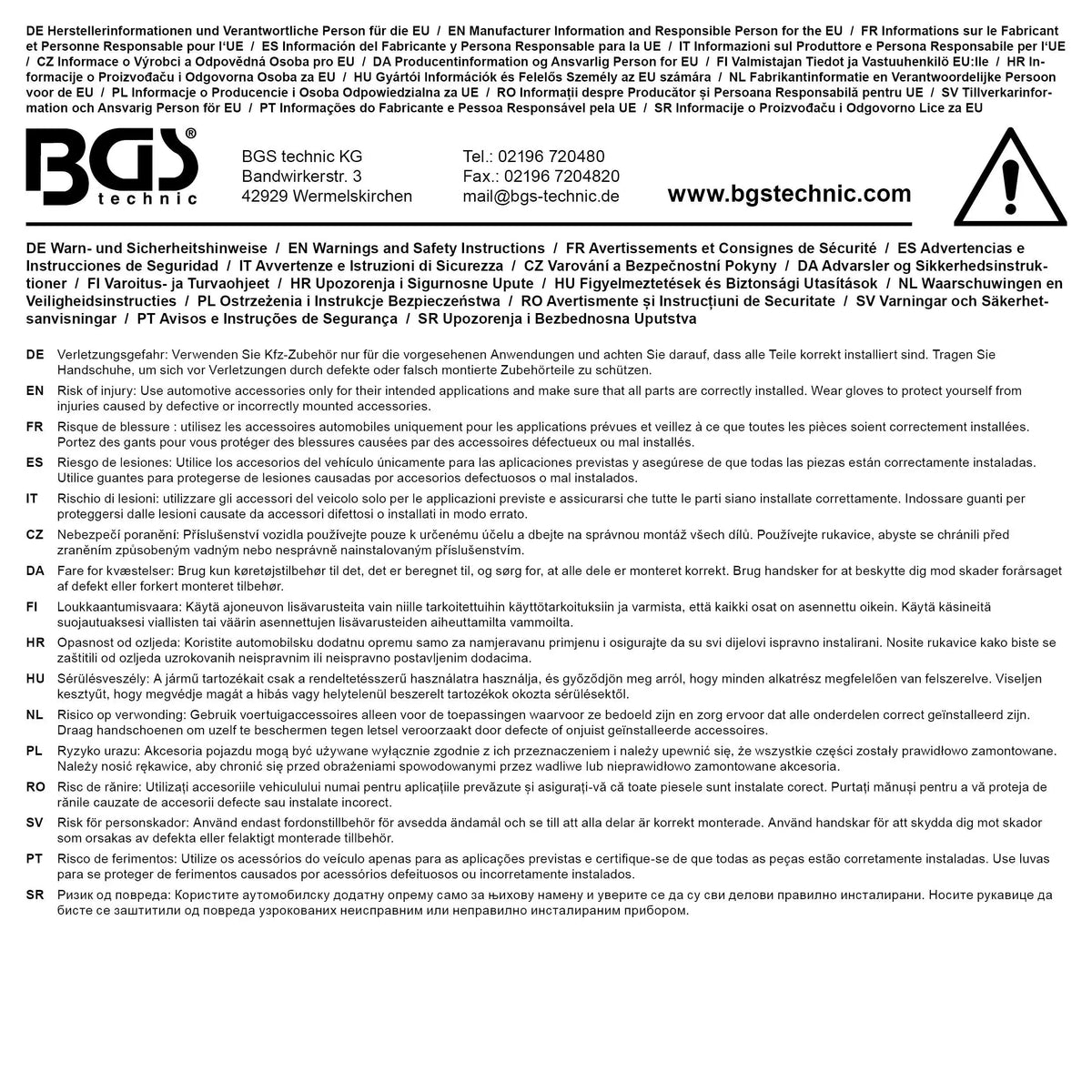 DE Herstellerinformationen und Verantwortliche Person für die EU / EN Manufacturer Information and Responsible Person for the EU / FR Informations sur le Fabricant et Personne Responsable pour l'UE / ES Información del Fabricante y Persona Responsable para la UE / IT Informazioni sul Produttore e Persona Responsabile per l'UE / CZ Informace o Výrobci a Odpovědná Osoba pro EU / DA Producentinformation og Ansvarlig Person for EU / FI Valmistajan Tiedot ja Vastuuhenkilö EU:lle / HR Informacije o Proizvođaču i Odgovorna Osoba za EU / HU Gyártói Információk és Felelős Személy az EU számára / NL Fabrikantinformatie en Verantwoordelijke Persoon voor de EU / PL Informacje o Producencie i Osoba Odpowiedzialna za UE / RO Informații despre Producător și Persoana Responsabilă pentru UE / SV Tillverkarinformation och Ansvarig Person för EU / PT Informações do Fabricante e Pessoa Responsável pela UE / SR Informacije o Proizvođaču i Odgovorno Lice za EU

BGS® technic

BGS technic KG
Bandwirkerstr. 3
42929 Wermelskirchen

Tel.: 02196 720480
Fax.: 02196 7204820
mail@bgs-technic.de

www.bgstechnic.com

DE Warn- und Sicherheitshinweise / EN Warnings and Safety Instructions / FR Avertissements et Consignes de Sécurité / ES Advertencias e Instrucciones de Seguridad / IT Avvertenze e Istruzioni di Sicurezza / CZ Varování a Bezpečnostní Pokyny / DA Advarsler og Sikkerhedsinstruktioner / FI Varoitus- ja Turvaohjeet / HR Upozorenja i Sigurnosne Upute / HU Figyelmeztetések és Biztonsági Utasítások / NL Waarschuwingen en Veiligheidsinstructies / PL Ostrzeżenia i Instrukcje Bezpieczeństwa / RO Avertismente și Instrucțiuni de Securitate / SV Varningar och Säkerhetsanvisningar / PT Avisos e Instruções de Segurança / SR Upozorenja i Bezbednosna Uputstva

DE Verletzungsgefahr: Verwenden Sie Kfz-Zubehör nur für die vorgesehenen Anwendungen und achten Sie darauf, dass alle Teile korrekt installiert sind. Tragen Sie Handschuhe, um sich vor Verletzungen durch defekte oder falsch montierte Zubehörteile zu schützen.

EN Risk of injury: Use automotive accessories only for their intended applications and make sure that all parts are correctly installed. Wear gloves to protect yourself from injuries caused by defective or incorrectly mounted accessories.

FR Risque de blessure : utilisez les accessoires automobiles uniquement pour les applications prévues et veillez à ce que toutes les pièces soient correctement installées. Portez des gants pour vous protéger des blessures causées par des accessoires défectueux ou mal installés.

ES Riesgo de lesiones: Utilice los accesorios del vehículo únicamente para las aplicaciones previstas y asegúrese de que todas las piezas están correctamente instaladas. Utilice guantes para protegerse de lesiones causadas por accesorios defectuosos o mal instalados.

IT Rischio di lesioni: utilizzare gli accessori del veicolo solo per le applicazioni previste e assicurarsi che tutte le parti siano installate correttamente. Indossare guanti per proteggersi dalle lesioni causate da accessori difettosi o installati in modo errato.

CZ Nebezpečí poranění: Příslušenství vozidla používejte pouze k určenému účelu a dbejte na správnou montáž všech dílů. Používejte rukavice, abyste se chránili před zraněním způsobeným vadným nebo nesprávně nainstalovaným příslušenstvím.

DA Fare for kvæstelser: Brug kun køretøjstilbehør til det, det er beregnet til, og sørg for, at alle dele er monteret korrekt. Brug handsker for at beskytte dig mod skader forårsaget af defekt eller forkert monteret tilbehør.

FI Loukkaantumisvaara: Käytä ajoneuvon lisävarusteita vain niille tarkoitettuihin käyttötarkoituksiin ja varmista, että kaikki osat on asennettu oikein. Käytä käsineitä suojautuaksesi viallisten tai väärin asennettujen lisävarusteiden aiheuttamilta vammoilta.

HR Opasnost od ozljeda: Koristite automobilsku dodatnu opremu samo za namjeravanu primjenu i osigurajte da su svi dijelovi ispravno instalirani. Nosite rukavice kako biste se zaštitili od ozljeda uzrokovanih neispravnim ili neispravno postavljenim dodacima.

HU Sérülésveszély: A jármű tartozékait csak a rendeltetésszerű használatra használja, és győződjön meg arról, hogy minden alkatrész megfelelően van felszerelve. Viseljen kesztyűt, hogy megvédje magát a hibás vagy helytelenül beszerelt tartozékok okozta sérülésektől.

NL Risico op verwonding: Gebruik voertuigaccessoires alleen voor de toepassingen waarvoor ze bedoeld zijn en zorg ervoor dat alle onderdelen correct geïnstalleerd zijn. Draag handschoenen om uzelf te beschermen tegen letsel veroorzaakt door defecte of onjuist geïnstalleerde accessoires.

PL Ryzyko urazu: Akcesoria pojazdu mogą być używane wyłącznie zgodnie z ich przeznaczeniem i należy upewnić się, że wszystkie części zostały prawidłowo zamontowane. Należy nosić rękawice, aby chronić się przed obrażeniami spowodowanymi przez wadliwe lub nieprawidłowo zamontowane akcesoria.

RO Risc de rănire: Utilizați accesoriile vehiculului numai pentru aplicațiile prevăzute și asigurați-vă că toate piesele sunt instalate corect. Purtați mănuși pentru a vă proteja de rănile cauzate de accesorii defecte sau instalate incorect.

SV Risk för personskador: Använd endast fordonstillbehör för avsedda ändamål och se till att alla delar är korrekt monterade. Använd handskar för att skydda dig mot skador som orsakas av defekta eller felaktigt monterade tillbehör.

PT Risco de ferimentos: Utilize os acessórios do veículo apenas para as aplicações previstas e certifique-se de que todas as peças estão corretamente instaladas. Use luvas para se proteger de ferimentos causados por acessórios defeituosos ou incorretamente instalados.

SR Ризик од повреда: Користите аутомобилску додатну опрему само за њихову намену и уверите се да су сви делови правилно инсталирани. Носите рукавице да бисте се заштитили од повреда узрокованих неисправним или неправилно инсталираним прибором.